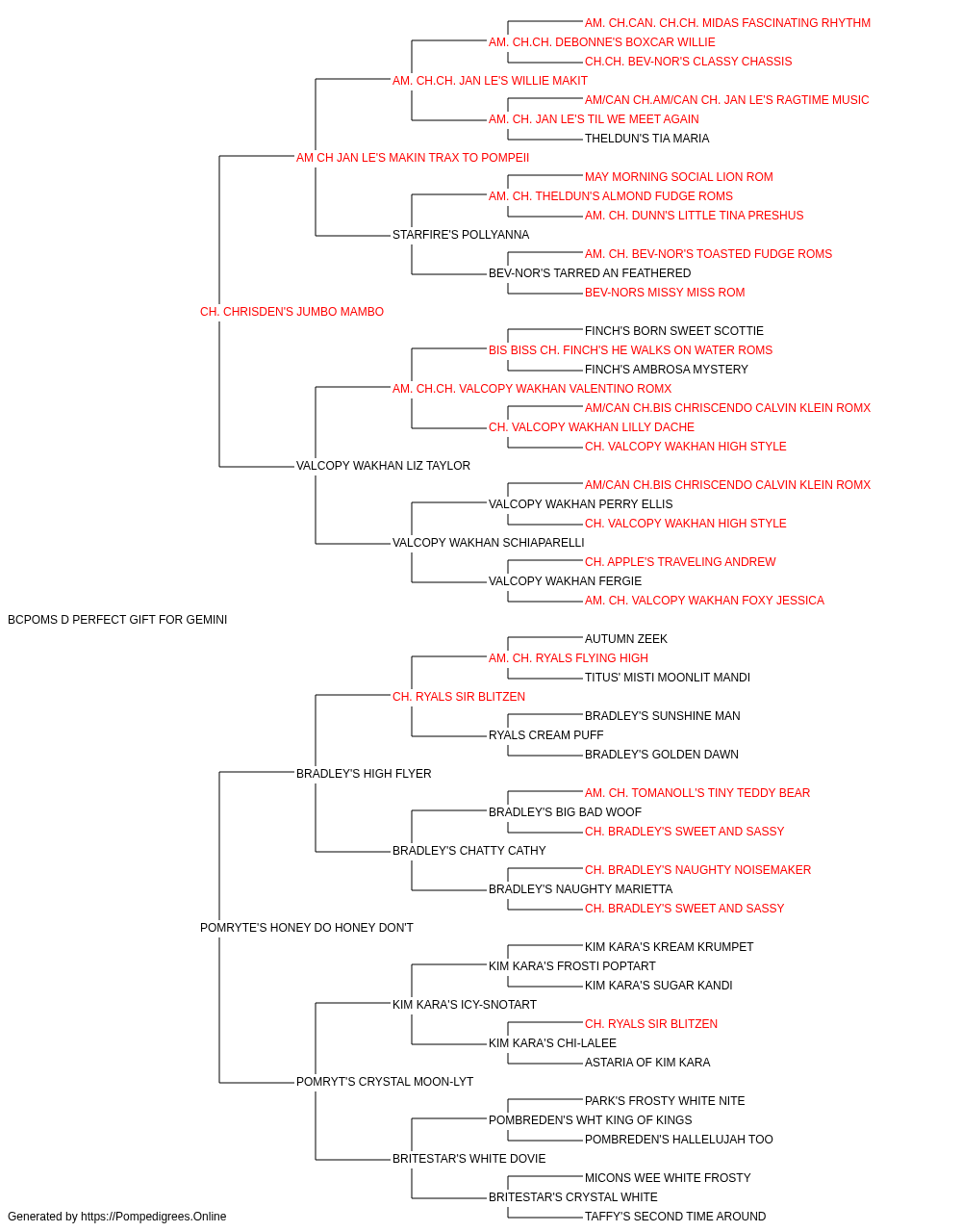 AM. CH.CAN. CH.CH. MIDAS FASCINATING RHYTHM
AM. CH.CH. DEBONNE'S BOXCAR WILLIE
CH.CH. BEV-NOR'S CLASSY CHASSIS
AM. CH.CH. JAN LE'S WILLIE MAKIT
AM/CAN CH.AM/CAN CH. JAN LE'S RAGTIME MUSIC
AM. CH. JAN LE'S TIL WE MEET AGAIN
THELDUN'S TIA MARIA
AM CH JAN LE'S MAKIN TRAX TO POMPEII
MAY MORNING SOCIAL LION ROM
AM. CH. THELDUN'S ALMOND FUDGE ROMS
AM. CH. DUNN'S LITTLE TINA PRESHUS
STARFIRE'S POLLYANNA
AM. CH. BEV-NOR'S TOASTED FUDGE ROMS
BEV-NOR'S TARRED AN FEATHERED
BEV-NORS MISSY MISS ROM
CH. CHRISDEN'S JUMBO MAMBO
FINCH'S BORN SWEET SCOTTIE
BIS BISS CH. FINCH'S HE WALKS ON WATER ROMS
FINCH'S AMBROSA MYSTERY
AM. CH.CH. VALCOPY WAKHAN VALENTINO ROMX
AM/CAN CH.BIS CHRISCENDO CALVIN KLEIN ROMX
CH. VALCOPY WAKHAN LILLY DACHE
CH. VALCOPY WAKHAN HIGH STYLE
VALCOPY WAKHAN LIZ TAYLOR
AM/CAN CH.BIS CHRISCENDO CALVIN KLEIN ROMX
VALCOPY WAKHAN PERRY ELLIS
CH. VALCOPY WAKHAN HIGH STYLE
VALCOPY WAKHAN SCHIAPARELLI
CH. APPLE'S TRAVELING ANDREW
VALCOPY WAKHAN FERGIE
AM. CH. VALCOPY WAKHAN FOXY JESSICA
BCPOMS D PERFECT GIFT FOR GEMINI
AUTUMN ZEEK
AM. CH. RYALS FLYING HIGH
TITUS' MISTI MOONLIT MANDI
CH. RYALS SIR BLITZEN
BRADLEY'S SUNSHINE MAN
RYALS CREAM PUFF
BRADLEY'S GOLDEN DAWN
BRADLEY'S HIGH FLYER
AM. CH. TOMANOLL'S TINY TEDDY BEAR
BRADLEY'S BIG BAD WOOF
CH. BRADLEY'S SWEET AND SASSY
BRADLEY'S CHATTY CATHY
CH. BRADLEY'S NAUGHTY NOISEMAKER
BRADLEY'S NAUGHTY MARIETTA
CH. BRADLEY'S SWEET AND SASSY
POMRYTE'S HONEY DO HONEY DON'T
KIM KARA'S KREAM KRUMPET
KIM KARA'S FROSTI POPTART
KIM KARA'S SUGAR KANDI
KIM KARA'S ICY-SNOTART
CH. RYALS SIR BLITZEN
KIM KARA'S CHI-LALEE
ASTARIA OF KIM KARA
POMRYT'S CRYSTAL MOON-LYT
PARK'S FROSTY WHITE NITE
POMBREDEN'S WHT KING OF KINGS
POMBREDEN'S HALLELUJAH TOO
BRITESTAR'S WHITE DOVIE
MICONS WEE WHITE FROSTY
BRITESTAR'S CRYSTAL WHITE
TAFFY'S SECOND TIME AROUND
Generated by https://Pompedigrees.Online